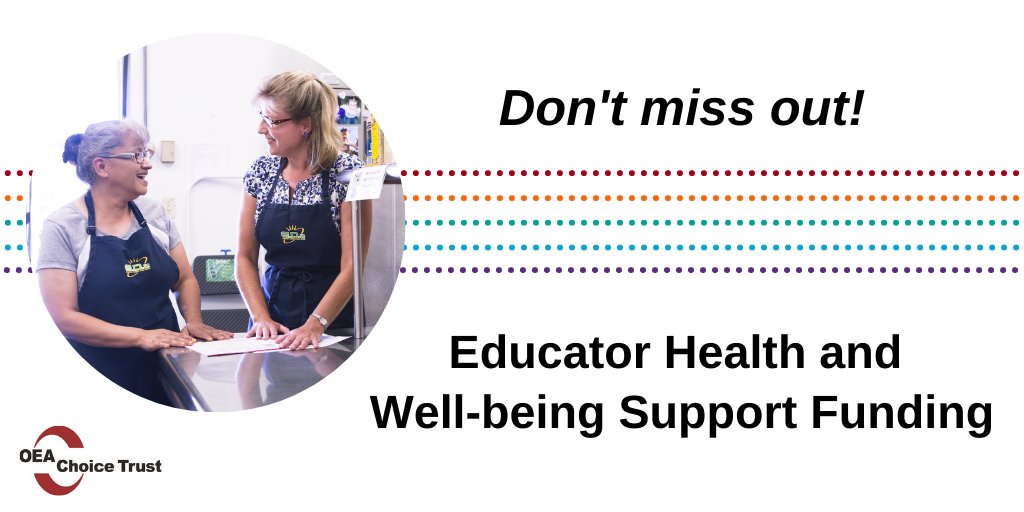 Don't miss out!

Educator Health and Well-being Support Funding

OEA Choice Trust